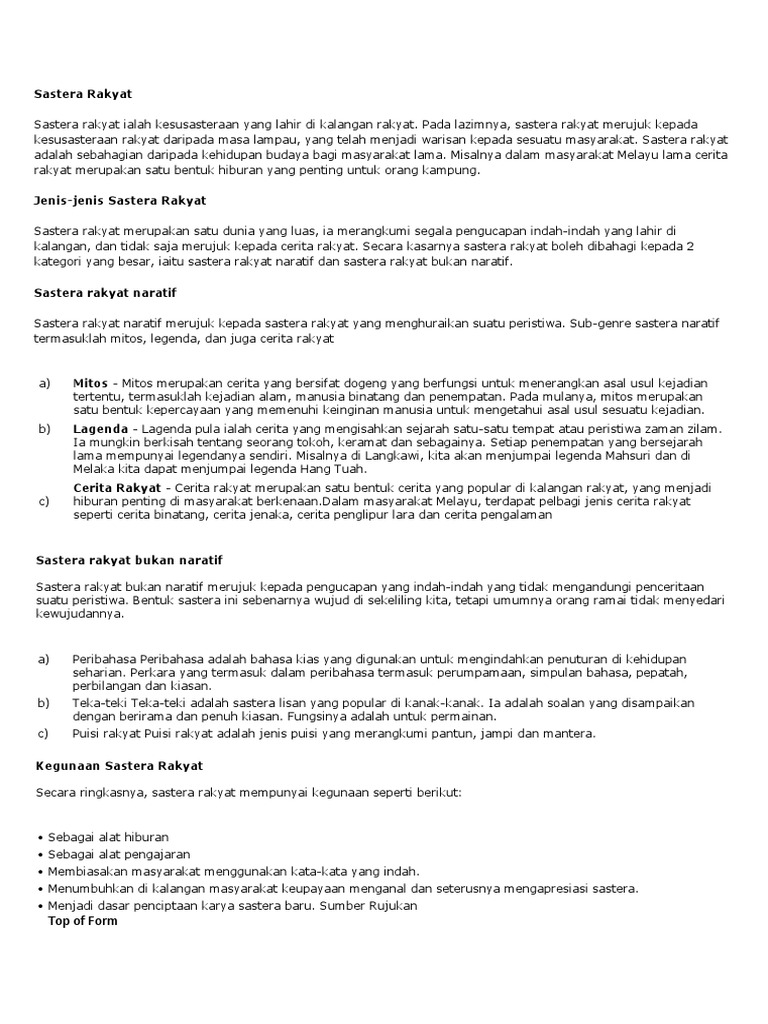 Sastera Rakyat

Sastera rakyat ialah kesusasteraan yang lahir di kalangan rakyat. Pada lazimnya, sastera rakyat merujuk kepada kesusasteraan rakyat daripada masa lampau, yang telah menjadi warisan kepada sesuatu masyarakat. Sastera rakyat adalah sebahagian daripada kehidupan budaya bagi masyarakat lama. Misalnya dalam masyarakat Melayu lama cerita rakyat merupakan satu bentuk hiburan yang penting untuk orang kampung.

Jenis-jenis Sastera Rakyat

Sastera rakyat merupakan satu dunia yang luas, ia merangkumi segala pengucapan indah-indah yang lahir di kalangan, dan tidak saja merujuk kepada cerita rakyat. Secara kasarnya sastera rakyat boleh dibahagi kepada 2 kategori yang besar, iaitu sastera rakyat naratif dan sastera rakyat bukan naratif.

Sastera rakyat naratif

Sastera rakyat naratif merujuk kepada sastera rakyat yang menghuraikan suatu peristiwa. Sub-genre sastera naratif termasuklah mitos, legenda, dan juga cerita rakyat

a) Mitos - Mitos merupakan cerita yang bersifat dogeng yang berfungsi untuk menerangkan asal usul kejadian tertentu, termasuklah kejadian alam, manusia binatang dan penempatan. Pada mulanya, mitos merupakan satu bentuk kepercayaan yang memenuhi keinginan manusia untuk mengetahui asal usul sesuatu kejadian.

b) Lagenda - Lagenda pula ialah cerita yang mengisahkan sejarah satu-satu tempat atau peristiwa zaman zilam. Ia mungkin berkisah tentang seorang tokoh, keramat dan sebagainya. Setiap penempatan yang bersejarah lama mempunyai legendanya sendiri. Misalnya di Langkawi, kita akan menjumpai legenda Mahsuri dan di Melaka kita dapat menjumpai legenda Hang Tuah.

c) Cerita Rakyat - Cerita rakyat merupakan satu bentuk cerita yang popular di kalangan rakyat, yang menjadi hiburan penting di masyarakat berkenaan.Dalam masyarakat Melayu, terdapat pelbagi jenis cerita rakyat seperti cerita binatang, cerita jenaka, cerita penglipur lara dan cerita pengalaman

Sastera rakyat bukan naratif

Sastera rakyat bukan naratif merujuk kepada pengucapan yang indah-indah yang tidak mengandungi penceritaan suatu peristiwa. Bentuk sastera ini sebenarnya wujud di sekeliling kita, tetapi umumnya orang ramai tidak menyedari kewujudannya.

a) Peribahasa Peribahasa adalah bahasa kias yang digunakan untuk mengindahkan penuturan di kehidupan seharian. Perkara yang termasuk dalam peribahasa termasuk perumpamaan, simpulan bahasa, pepatah, perbilangan dan kiasan.

b) Teka-teki Teka-teki adalah sastera lisan yang popular di kanak-kanak. Ia adalah soalan yang disampaikan dengan berirama dan penuh kiasan. Fungsinya adalah untuk permainan.

c) Puisi rakyat Puisi rakyat adalah jenis puisi yang merangkumi pantun, jampi dan mantera.

Kegunaan Sastera Rakyat

Secara ringkasnya, sastera rakyat mempunyai kegunaan seperti berikut:

• Sebagai alat hiburan
• Sebagai alat pengajaran
• Membiasakan masyarakat menggunakan kata-kata yang indah.
• Menumbuhkan di kalangan masyarakat keupayaan menganal dan seterusnya mengapresiasi sastera.
• Menjadi dasar penciptaan karya sastera baru. Sumber Rujukan
Top of Form